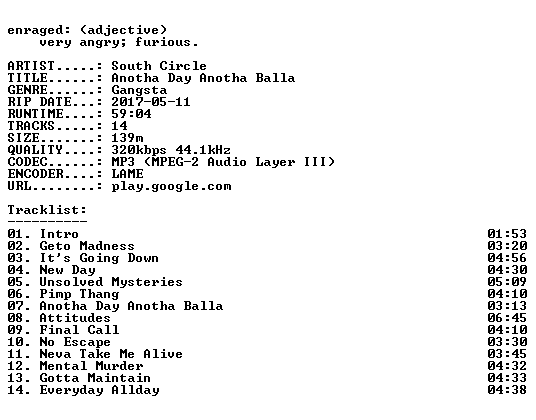 enraged: (adjective)
very angry; furious.

ARTIST.....: South Circle
TITLE......: Anotha Day Anotha Balla
GENRE......: Gangsta
RIP DATE...: 2017-05-11
RUNTIME....: 59:04
TRACKS.....: 14
SIZE.......: 139m
QUALITY....: 320kbps 44.1kHz
CODEC......: MP3 (MPEG-2 Audio Layer III)
ENCODER....: LAME
URL........: play.google.com

Tracklist:
----------
01. Intro 01:53
02. Geto Madness 03:20
03. It's Going Down 04:56
04. New Day 04:30
05. Unsolved Mysteries 05:09
06. Pimp Thang 04:10
07. Anotha Day Anotha Balla 03:13
08. Attitudes 06:45
09. Final Call 04:10
10. No Escape 03:30
11. Neva Take Me Alive 03:45
12. Mental Murder 04:32
13. Gotta Maintain 04:33
14. Everyday Allday 04:38